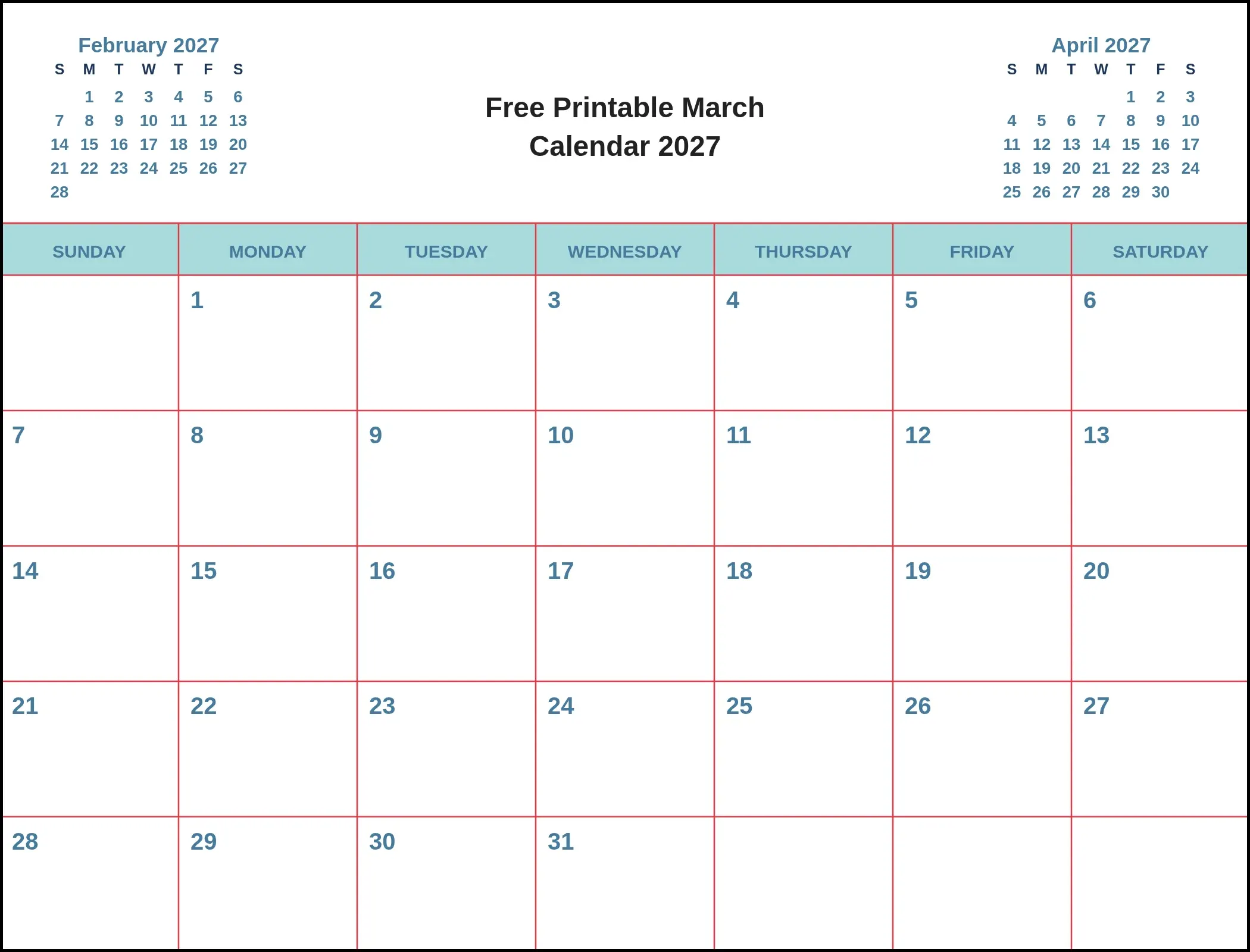 February 2027

| S | M | T | W | T | F | S |
|---|---|---|---|---|---|---|
| | 1 | 2 | 3 | 4 | 5 | 6 |
| 7 | 8 | 9 | 10 | 11 | 12 | 13 |
| 14 | 15 | 16 | 17 | 18 | 19 | 20 |
| 21 | 22 | 23 | 24 | 25 | 26 | 27 |
| 28 | | | | | | |

Free Printable March Calendar 2027

April 2027

| S | M | T | W | T | F | S |
|---|---|---|---|---|---|---|
| | | | | 1 | 2 | 3 |
| 4 | 5 | 6 | 7 | 8 | 9 | 10 |
| 11 | 12 | 13 | 14 | 15 | 16 | 17 |
| 18 | 19 | 20 | 21 | 22 | 23 | 24 |
| 25 | 26 | 27 | 28 | 29 | 30 | |

| SUNDAY | MONDAY | TUESDAY | WEDNESDAY | THURSDAY | FRIDAY | SATURDAY |
|---|---|---|---|---|---|---|
| | 1 | 2 | 3 | 4 | 5 | 6 |
| 7 | 8 | 9 | 10 | 11 | 12 | 13 |
| 14 | 15 | 16 | 17 | 18 | 19 | 20 |
| 21 | 22 | 23 | 24 | 25 | 26 | 27 |
| 28 | 29 | 30 | 31 | | | |